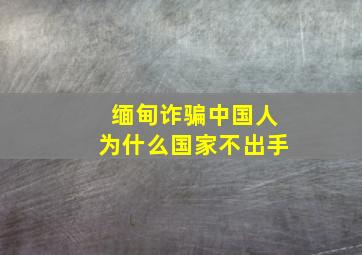 缅甸诈骗中国人
为什么国家不出手